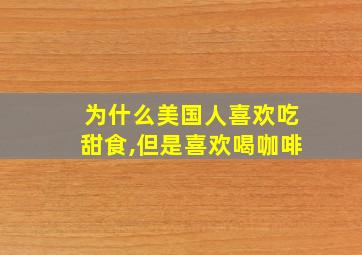 为什么美国人喜欢吃甜食,但是喜欢喝咖啡